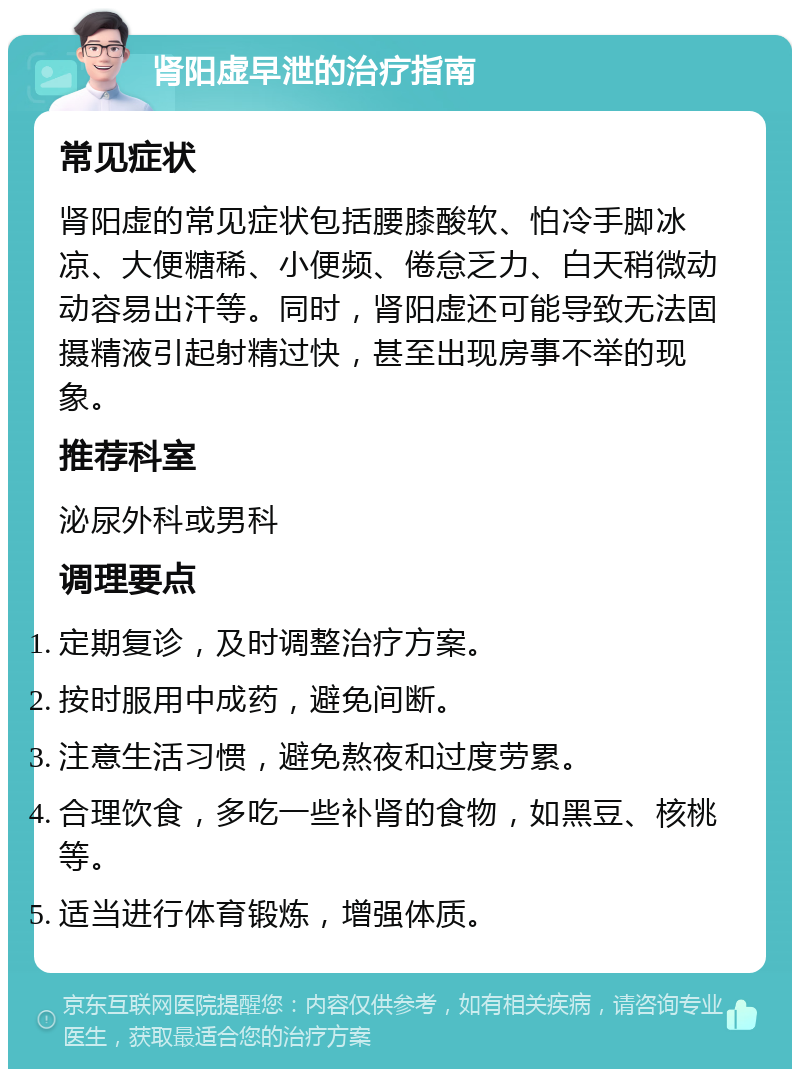 肾阳虚早泄的治疗指南

常见症状

肾阳虚的常见症状包括腰膝酸软、怕冷手脚冰凉、大便糖稀、小便频、倦怠乏力、白天稍微动动容易出汗等。同时，肾阳虚还可能导致无法固摄精液引起射精过快，甚至出现房事不举的现象。

推荐科室

泌尿外科或男科

调理要点

1. 定期复诊，及时调整治疗方案。
2. 按时服用中成药，避免间断。
3. 注意生活习惯，避免熬夜和过度劳累。
4. 合理饮食，多吃一些补肾的食物，如黑豆、核桃等。
5. 适当进行体育锻炼，增强体质。

京东互联网医院提醒您：内容仅供参考，如有相关疾病，请咨询专业医生，获取最适合您的治疗方案